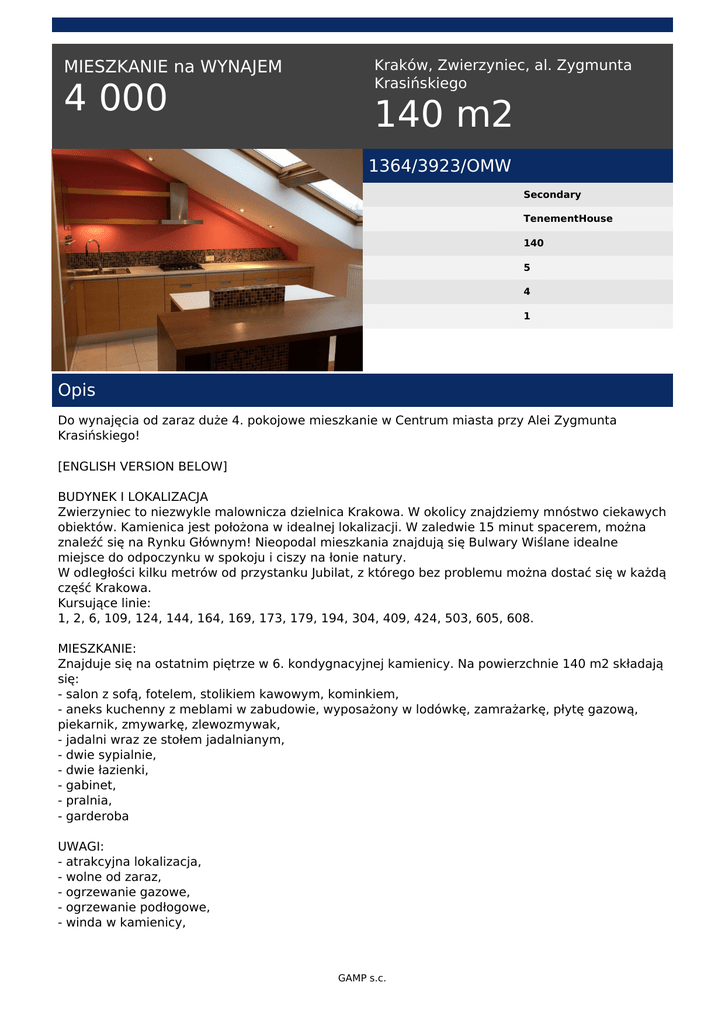 MIESZKANIE na WYNAJEM
4 000

Kraków, Zwierzyniec, al. Zygmunta Krasińskiego
140 m2

1364/3923/OMW

Secondary
TenementHouse
140
5
4
1

Opis

Do wynajęcia od zaraz duże 4. pokojowe mieszkanie w Centrum miasta przy Alei Zygmunta Krasińskiego!

[ENGLISH VERSION BELOW]

BUDYNEK I LOKALIZACJA
Zwierzyniec to niezwykle malownicza dzielnica Krakowa. W okolicy znajdziemy mnóstwo ciekawych obiektów. Kamienica jest położona w idealnej lokalizacji. W zaledwie 15 minut spacerem, można znaleźć się na Rynku Głównym! Nieopodal mieszkania znajdują się Bulwary Wiślane idealne miejsce do odpoczynku w spokoju i ciszy na łonie natury.
W odległości kilku metrów od przystanku Jubilat, z którego bez problemu można dostać się w każdą część Krakowa.
Kursujące linie:
1, 2, 6, 109, 124, 144, 164, 169, 173, 179, 194, 304, 409, 424, 503, 605, 608.

MIESZKANIE:
Znajduje się na ostatnim piętrze w 6. kondygnacyjnej kamienicy. Na powierzchnie 140 m2 składają się:
- salon z sofą, fotelem, stolikiem kawowym, kominkiem,
- aneks kuchenny z meblami w zabudowie, wyposażony w lodówkę, zamrażarkę, płytę gazową, piekarnik, zmywarkę, zlewozmywak,
- jadalni wraz ze stołem jadalnianym,
- dwie sypialnie,
- dwie łazienki,
- gabinet,
- pralnia,
- garderoba

UWAGI:
- atrakcyjna lokalizacja,
- wolne od zaraz,
- ogrzewanie gazowe,
- ogrzewanie podłogowe,
- winda w kamienicy,

GAMP s.c.